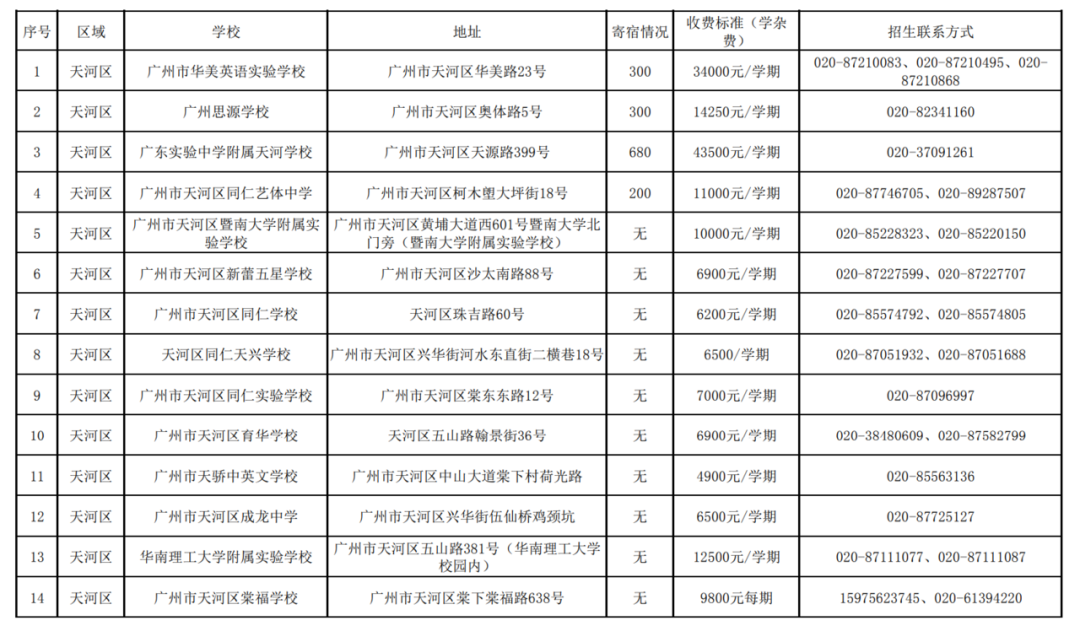 | 序号 | 区域 | 学校 | 地址 | 寄宿情况 | 收费标准（学杂费） | 招生联系方式 |
|---|---|---|---|---|---|---|
| 1 | 天河区 | 广州市华美英语实验学校 | 广州市天河区华美路23号 | 300 | 34000元/学期 | 020-87210083、020-87210495、020-87210868 |
| 2 | 天河区 | 广州思源学校 | 广州市天河区奥体路5号 | 300 | 14250元/学期 | 020-82341160 |
| 3 | 天河区 | 广东实验中学附属天河学校 | 广州市天河区天源路399号 | 680 | 43500元/学期 | 020-37091261 |
| 4 | 天河区 | 广州市天河区同仁艺体中学 | 广州市天河区柯木塱大坪街18号 | 200 | 11000元/学期 | 020-87746705、020-89287507 |
| 5 | 天河区 | 广州市天河区暨南大学附属实验学校 | 广州市天河区黄埔大道西601号暨南大学北门旁（暨南大学附属实验学校） | 无 | 10000元/学期 | 020-85228323、020-85220150 |
| 6 | 天河区 | 广州市天河区新蕾五星学校 | 广州市天河区沙太南路88号 | 无 | 6900元/学期 | 020-87227599、020-87227707 |
| 7 | 天河区 | 广州市天河区同仁学校 | 天河区珠吉路60号 | 无 | 6200元/学期 | 020-85574792、020-85574805 |
| 8 | 天河区 | 天河区同仁天兴学校 | 广州市天河区兴华街河水东直街二横巷18号 | 无 | 6500/学期 | 020-87051932、020-87051688 |
| 9 | 天河区 | 广州市天河区同仁实验学校 | 广州市天河区棠东东路12号 | 无 | 7000元/学期 | 020-87096997 |
| 10 | 天河区 | 广州市天河区育华学校 | 天河区五山路翰景街36号 | 无 | 6900元/学期 | 020-38480609、020-87582799 |
| 11 | 天河区 | 广州市天骄中英文学校 | 广州市天河区中山大道棠下村荷光路 | 无 | 4900元/学期 | 020-85563136 |
| 12 | 天河区 | 广州市天河区成龙中学 | 广州市天河区兴华街伍仙桥鸡颈坑 | 无 | 6500元/学期 | 020-87725127 |
| 13 | 天河区 | 华南理工大学附属实验学校 | 广州市天河区五山路381号（华南理工大学校园内） | 无 | 12500元/学期 | 020-87111077、020-87111087 |
| 14 | 天河区 | 广州市天河区棠福学校 | 广州市天河区棠下棠福路638号 | 无 | 9800元每期 | 15975623745、020-61394220 |